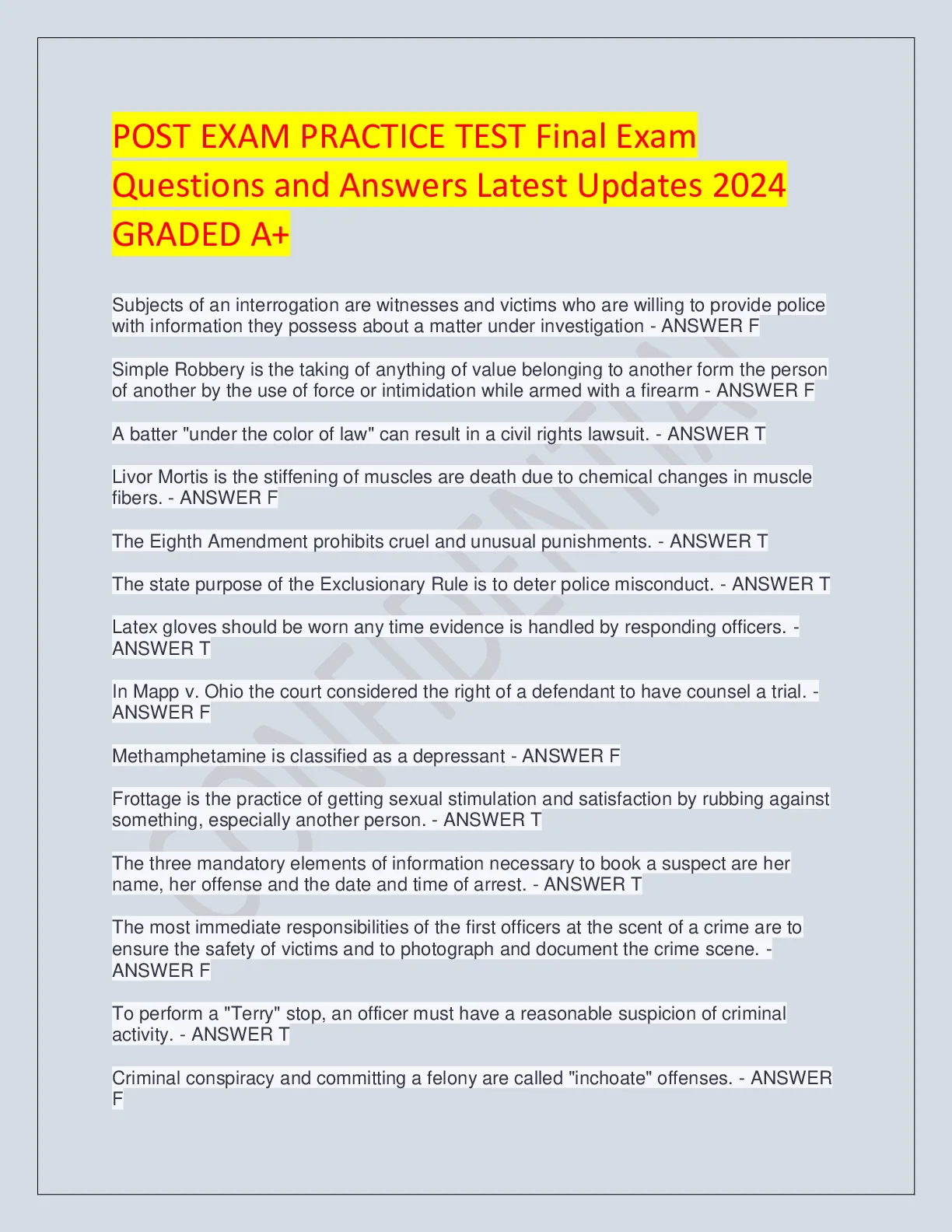 POST EXAM PRACTICE TEST Final Exam Questions and Answers Latest Updates 2024 GRADED A+

Subjects of an interrogation are witnesses and victims who are willing to provide police with information they possess about a matter under investigation - ANSWER F

Simple Robbery is the taking of anything of value belonging to another form the person of another by the use of force or intimidation while armed with a firearm - ANSWER F

A batter "under the color of law" can result in a civil rights lawsuit. - ANSWER T

Livor Mortis is the stiffening of muscles are death due to chemical changes in muscle fibers. - ANSWER F

The Eighth Amendment prohibits cruel and unusual punishments. - ANSWER T

The state purpose of the Exclusionary Rule is to deter police misconduct. - ANSWER T

Latex gloves should be worn any time evidence is handled by responding officers. - ANSWER T

In Mapp v. Ohio the court considered the right of a defendant to have counsel a trial. - ANSWER F

Methamphetamine is classified as a depressant - ANSWER F

Frottage is the practice of getting sexual stimulation and satisfaction by rubbing against something, especially another person. - ANSWER T

The three mandatory elements of information necessary to book a suspect are her name, her offense and the date and time of arrest. - ANSWER T

The most immediate responsibilities of the first officers at the scent of a crime are to ensure the safety of victims and to photograph and document the crime scene. - ANSWER F

To perform a "Terry" stop, an officer must have a reasonable suspicion of criminal activity. - ANSWER T

Criminal conspiracy and committing a felony are called "inchoate" offenses. - ANSWER F

CONFIDENTIAL